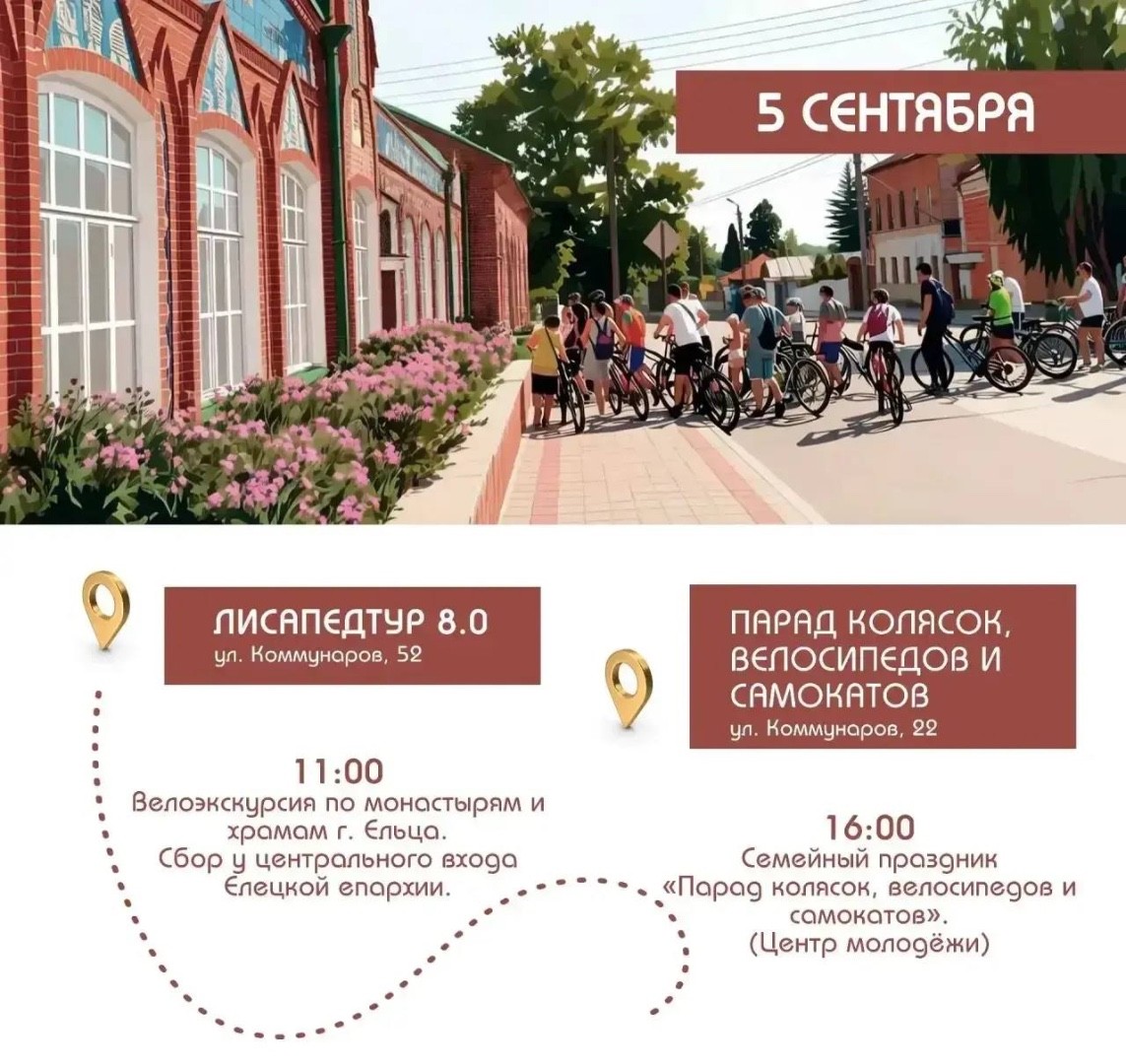 5 СЕНТЯБРЯ

ЛИСАПЕДТУР 8.0
ул. Коммунаров, 52

11:00
Велоэкскурсия по монастырям и храмам г. Ельца. Сбор у центрального входа Елецкой епархии.

ПАРАД КОЛЯСОК, ВЕЛОСИПЕДОВ И САМОКАТОВ
ул. Коммунаров, 22

16:00
Семейный праздник «Парад колясок, велосипедов и самокатов». (Центр молодёжи)